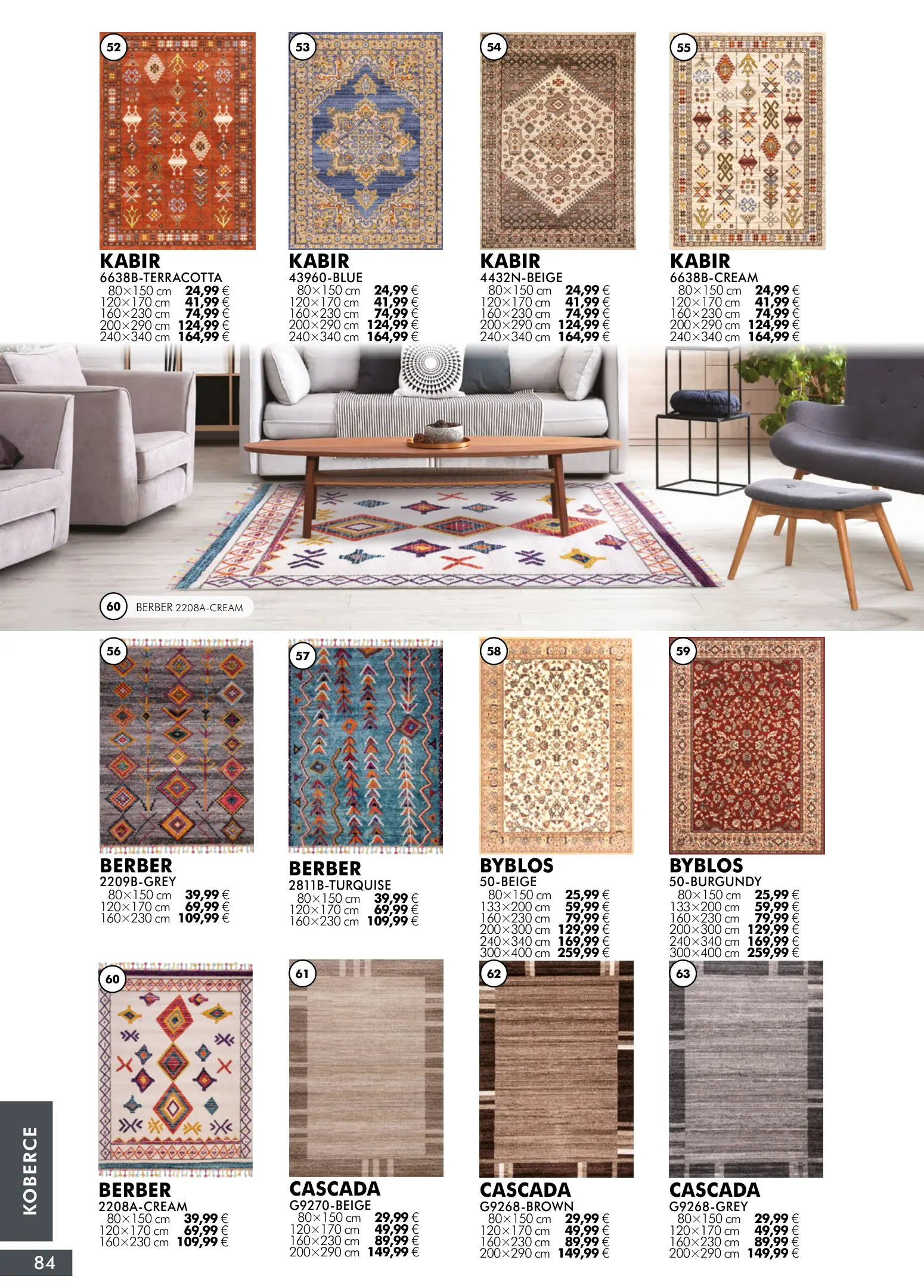 52

KABIR
6638B-TERRACOTTA
80×150 cm 24,99 €
120×170 cm 41,99 €
160×230 cm 74,99 €
200×290 cm 124,99 €
240×340 cm 164,99 €

53

KABIR
43960-BLUE
80×150 cm 24,99 €
120×170 cm 41,99 €
160×230 cm 74,99 €
200×290 cm 124,99 €
240×340 cm 164,99 €

54

KABIR
4432N-BEIGE
80×150 cm 24,99 €
120×170 cm 41,99 €
160×230 cm 74,99 €
200×290 cm 124,99 €
240×340 cm 164,99 €

55

KABIR
6638B-CREAM
80×150 cm 24,99 €
120×170 cm 41,99 €
160×230 cm 74,99 €
200×290 cm 124,99 €
240×340 cm 164,99 €

60 BERBER 2208A-CREAM

56

BERBER
2209B-GREY
80×150 cm 39,99 €
120×170 cm 69,99 €
160×230 cm 109,99 €

57

BERBER
2811B-TURQUISE
80×150 cm 39,99 €
120×170 cm 69,99 €
160×230 cm 109,99 €

58

BYBLOS
50-BEIGE
80×150 cm 25,99 €
133×200 cm 59,99 €
160×230 cm 79,99 €
200×300 cm 129,99 €
240×340 cm 169,99 €
300×400 cm 259,99 €

59

BYBLOS
50-BURGUNDY
80×150 cm 25,99 €
133×200 cm 59,99 €
160×230 cm 79,99 €
200×300 cm 129,99 €
240×340 cm 169,99 €
300×400 cm 259,99 €

60

BERBER
2208A-CREAM
80×150 cm 39,99 €
120×170 cm 69,99 €
160×230 cm 109,99 €

61

CASCADA
G9270-BEIGE
80×150 cm 29,99 €
120×170 cm 49,99 €
160×230 cm 89,99 €
200×290 cm 149,99 €

62

CASCADA
G9268-BROWN
80×150 cm 29,99 €
120×170 cm 49,99 €
160×230 cm 89,99 €
200×290 cm 149,99 €

63

CASCADA
G9268-GREY
80×150 cm 29,99 €
120×170 cm 49,99 €
160×230 cm 89,99 €
200×290 cm 149,99 €

KOBERCE

84